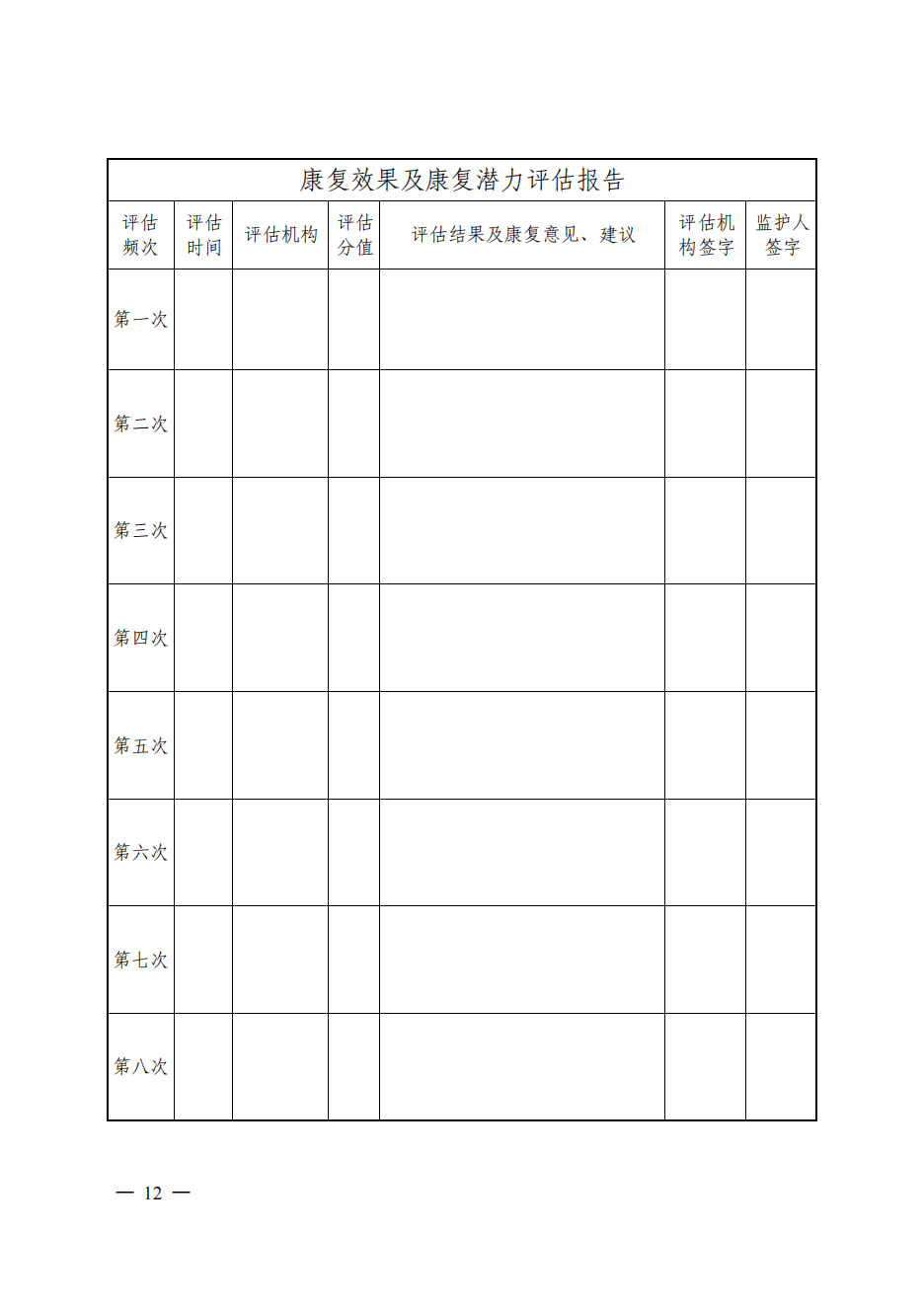 康复效果及康复潜力评估报告

| 评估频次 | 评估时间 | 评估机构 | 评估分值 | 评估结果及康复意见、建议 | 评估机构签字 | 监护人签字 |
|---|---|---|---|---|---|---|
| 第一次 | | | | | | |
| 第二次 | | | | | | |
| 第三次 | | | | | | |
| 第四次 | | | | | | |
| 第五次 | | | | | | |
| 第六次 | | | | | | |
| 第七次 | | | | | | |
| 第八次 | | | | | | |

— 12 —